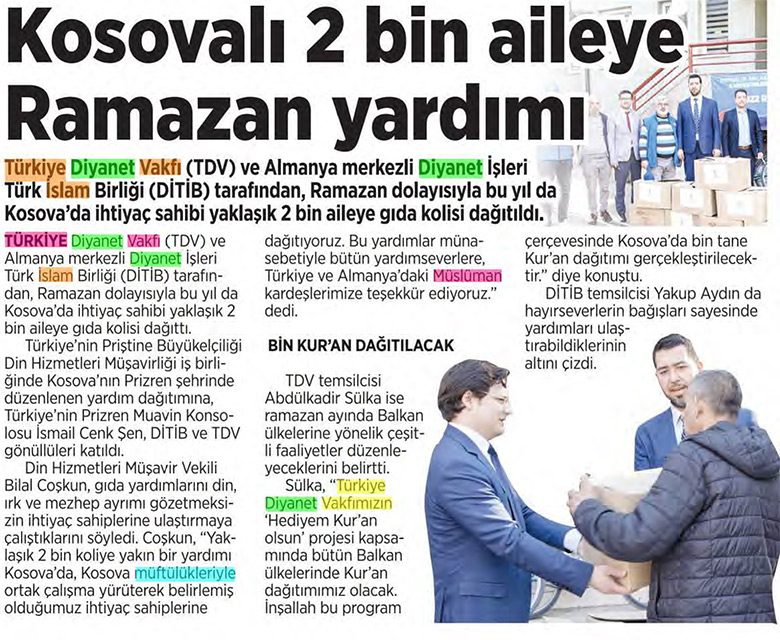 Kosovalı 2 bin aileye Ramazan yardımı

Türkiye Diyanet Vakfı (TDV) ve Almanya merkezli Diyanet İşleri Türk İslam Birliği (DİTİB) tarafından, Ramazan dolayısıyla bu yıl da Kosova'da ihtiyaç sahibi yaklaşık 2 bin aileye gıda kolisi dağıtıldı.

TÜRKİYE Diyanet Vakfı (TDV) ve Almanya merkezli Diyanet İşleri Türk İslam Birliği (DİTİB) tarafından, Ramazan dolayısıyla bu yıl da Kosova'da ihtiyaç sahibi yaklaşık 2 bin aileye gıda kolisi dağıttı.

Türkiye'nin Priştine Büyükelçiliği Din Hizmetleri Müşavirliği iş birliğinde Kosova'nın Prizren şehrinde düzenlenen yardım dağıtımına, Türkiye'nin Prizren Muavin Konsolosu İsmail Cenk Şen, DİTİB ve TDV gönüllüleri katıldı.

Din Hizmetleri Müşavir Vekili Bilal Coşkun, gıda yardımlarını din, ırk ve mezhep ayrımı gözetmeksizin ihtiyaç sahiplerine ulaştırmaya çalıştıklarını söyledi. Coşkun, "Yaklaşık 2 bin koliye yakın bir yardımı Kosova'da, Kosova müftülükleriyle ortak çalışma yürüterek belirlemiş olduğumuz ihtiyaç sahiplerine dağıtıyoruz. Bu yardımlar münasebetiyle bütün yardımseverlere, Türkiye ve Almanya'daki Müslüman kardeşlerimize teşekkür ediyoruz." dedi.

BİN KUR'AN DAĞITILACAK

TDV temsilcisi Abdülkadir Sülka ise ramazan ayında Balkan ülkelerine yönelik çeşitli faaliyetler düzenleyeceklerini belirtti.

Sülka, "Türkiye Diyanet Vakfımızın 'Hediyem Kur'an olsun' projesi kapsamında bütün Balkan ülkelerinde Kur'an dağıtımımız olacak. İnşallah bu program çerçevesinde Kosova'da bin tane Kur'an dağıtımı gerçekleştirilecektir." diye konuştu.

DİTİB temsilcisi Yakup Aydın da hayırseverlerin bağışları sayesinde yardımları ulaştırabildiklerinin altını çizdi.